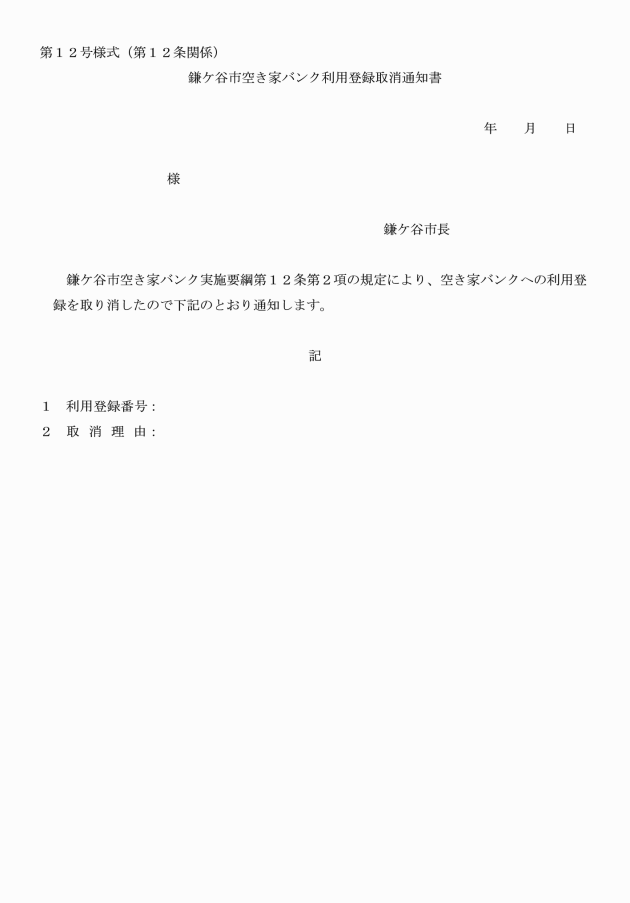 第１２号様式（第１２条関係）

鎌ケ谷市空き家バンク利用登録取消通知書

年　　月　　日

様

鎌ケ谷市長

鎌ケ谷市空き家バンク実施要綱第１２条第２項の規定により、空き家バンクへの利用登録を取り消したので下記のとおり通知します。

記

１　利用登録番号：
２　取 消 理 由：